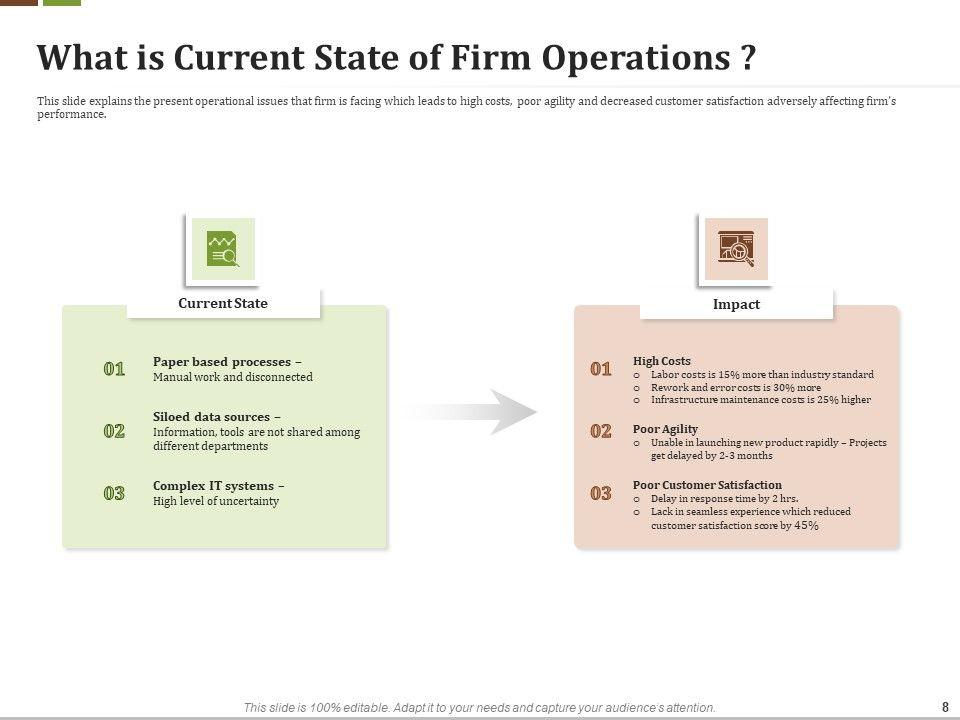 What is Current State of Firm Operations ?

This slide explains the present operational issues that firm is facing which leads to high costs, poor agility and decreased customer satisfaction adversely affecting firm's performance.

Current State

01 Paper based processes – Manual work and disconnected

02 Siloed data sources – Information, tools are not shared among different departments

03 Complex IT systems – High level of uncertainty

Impact

01 High Costs
o Labor costs is 15% more than industry standard
o Rework and error costs is 30% more
o Infrastructure maintenance costs is 25% higher

02 Poor Agility
o Unable in launching new product rapidly – Projects get delayed by 2-3 months

03 Poor Customer Satisfaction
o Delay in response time by 2 hrs.
o Lack in seamless experience which reduced customer satisfaction score by 45%

This slide is 100% editable. Adapt it to your needs and capture your audience's attention.

8